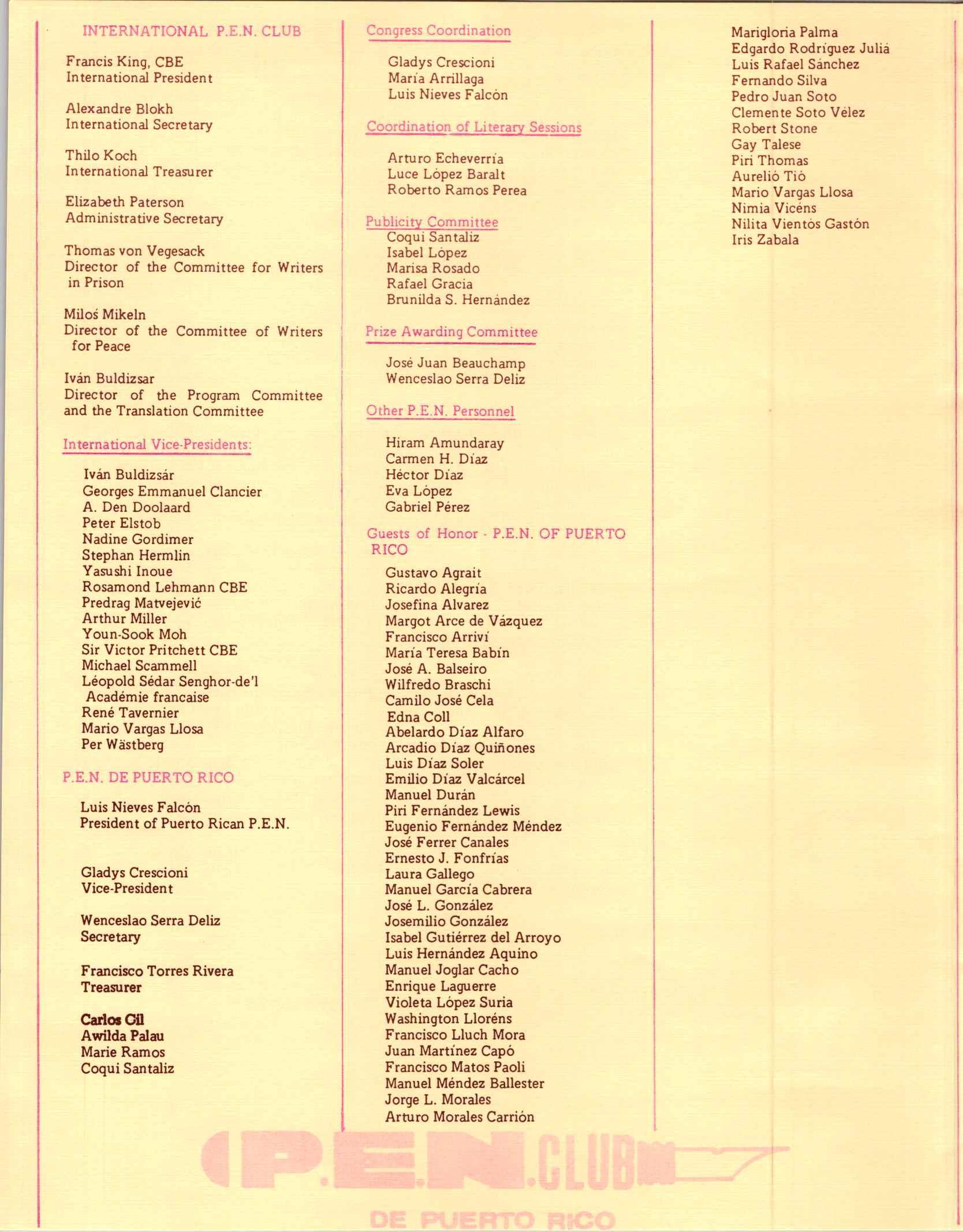 INTERNATIONAL P.E.N. CLUB

Francis King, CBE
International President

Alexandre Blokh
International Secretary

Thilo Koch
International Treasurer

Elizabeth Paterson
Administrative Secretary

Thomas von Vegesack
Director of the Committee for Writers in Prison

Miloś Mikeln
Director of the Committee of Writers for Peace

Iván Buldizsar
Director of the Program Committee and the Translation Committee

International Vice-Presidents:

Iván Buldizsár
Georges Emmanuel Clancier
A. Den Doolaard
Peter Elstob
Nadine Gordimer
Stephan Hermlin
Yasushi Inoue
Rosamond Lehmann CBE
Predrag Matvejević
Arthur Miller
Youn-Sook Moh
Sir Victor Pritchett CBE
Michael Scammell
Léopold Sédar Senghor-de'l Académie francaise
René Tavernier
Mario Vargas Llosa
Per Wästberg

P.E.N. DE PUERTO RICO

Luis Nieves Falcón
President of Puerto Rican P.E.N.

Gladys Crescioni
Vice-President

Wenceslao Serra Deliz
Secretary

Francisco Torres Rivera
Treasurer

Carlos Gil
Awilda Palau
Marie Ramos
Coqui Santaliz

Congress Coordination

Gladys Crescioni
María Arrillaga
Luis Nieves Falcón

Coordination of Literary Sessions

Arturo Echeverría
Luce López Baralt
Roberto Ramos Perea

Publicity Committee
Coqui Santaliz
Isabel López
Marisa Rosado
Rafael Gracia
Brunilda S. Hernández

Prize Awarding Committee

José Juan Beauchamp
Wenceslao Serra Deliz

Other P.E.N. Personnel

Hiram Amundaray
Carmen H. Díaz
Héctor Díaz
Eva López
Gabriel Pérez

Guests of Honor - P.E.N. OF PUERTO RICO

Gustavo Agrait
Ricardo Alegría
Josefina Alvarez
Margot Arce de Vázquez
Francisco Arriví
María Teresa Babín
José A. Balseiro
Wilfredo Braschi
Camilo José Cela
Edna Coll
Abelardo Díaz Alfaro
Arcadio Díaz Quiñones
Luis Díaz Soler
Emilio Díaz Valcárcel
Manuel Durán
Piri Fernández Lewis
Eugenio Fernández Méndez
José Ferrer Canales
Ernesto J. Fonfrías
Laura Gallego
Manuel García Cabrera
José L. González
Josemilio González
Isabel Gutiérrez del Arroyo
Luis Hernández Aquino
Manuel Joglar Cacho
Enrique Laguerre
Violeta López Suria
Washington Lloréns
Francisco Lluch Mora
Juan Martínez Capó
Francisco Matos Paoli
Manuel Méndez Ballester
Jorge L. Morales
Arturo Morales Carrión

Marigloria Palma
Edgardo Rodríguez Juliá
Luis Rafael Sánchez
Fernando Silva
Pedro Juan Soto
Clemente Soto Vélez
Robert Stone
Gay Talese
Piri Thomas
Aurelió Tió
Mario Vargas Llosa
Nimia Vicéns
Nilita Vientós Gastón
Iris Zabala

P.E.N. CLUB
DE PUERTO RICO